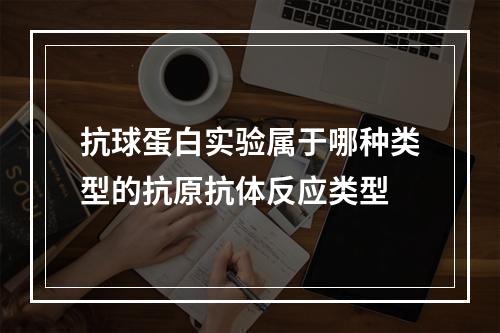 抗球蛋白实验属于哪种类型的抗原抗体反应类型